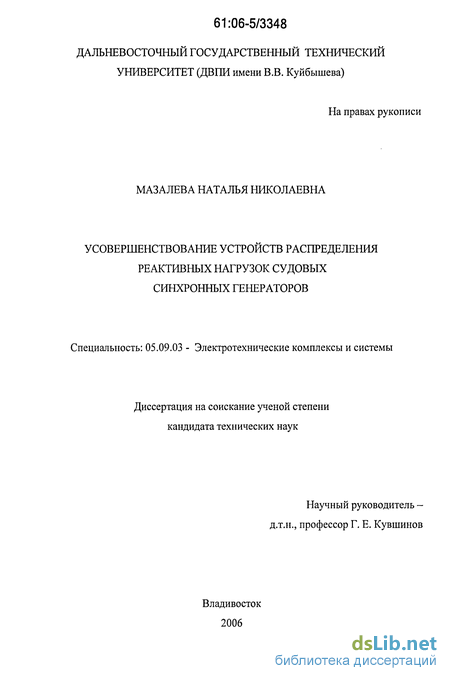 61:06-5/3348

ДАЛЬНЕВОСТОЧНЫЙ ГОСУДАРСТВЕННЫЙ ТЕХНИЧЕСКИЙ УНИВЕРСИТЕТ (ДВПИ имени В.В. Куйбышева)

На правах рукописи

МАЗАЛЕВА НАТАЛЬЯ НИКОЛАЕВНА

УСОВЕРШЕНСТВОВАНИЕ УСТРОЙСТВ РАСПРЕДЕЛЕНИЯ РЕАКТИВНЫХ НАГРУЗОК СУДОВЫХ СИНХРОННЫХ ГЕНЕРАТОРОВ

Специальность: 05.09.03 - Электротехнические комплексы и системы

Диссертация на соискание ученой степени кандидата технических наук

Научный руководитель – д.т.н., профессор Г. Е. Кувшинов

Владивосток
2006

dsLib.net
библиотека диссертаций